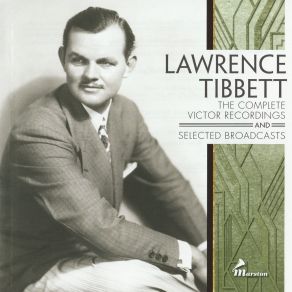 LAWRENCE TIBBETT
THE COMPLETE VICTOR RECORDINGS
AND
SELECTED BROADCASTS

Marston